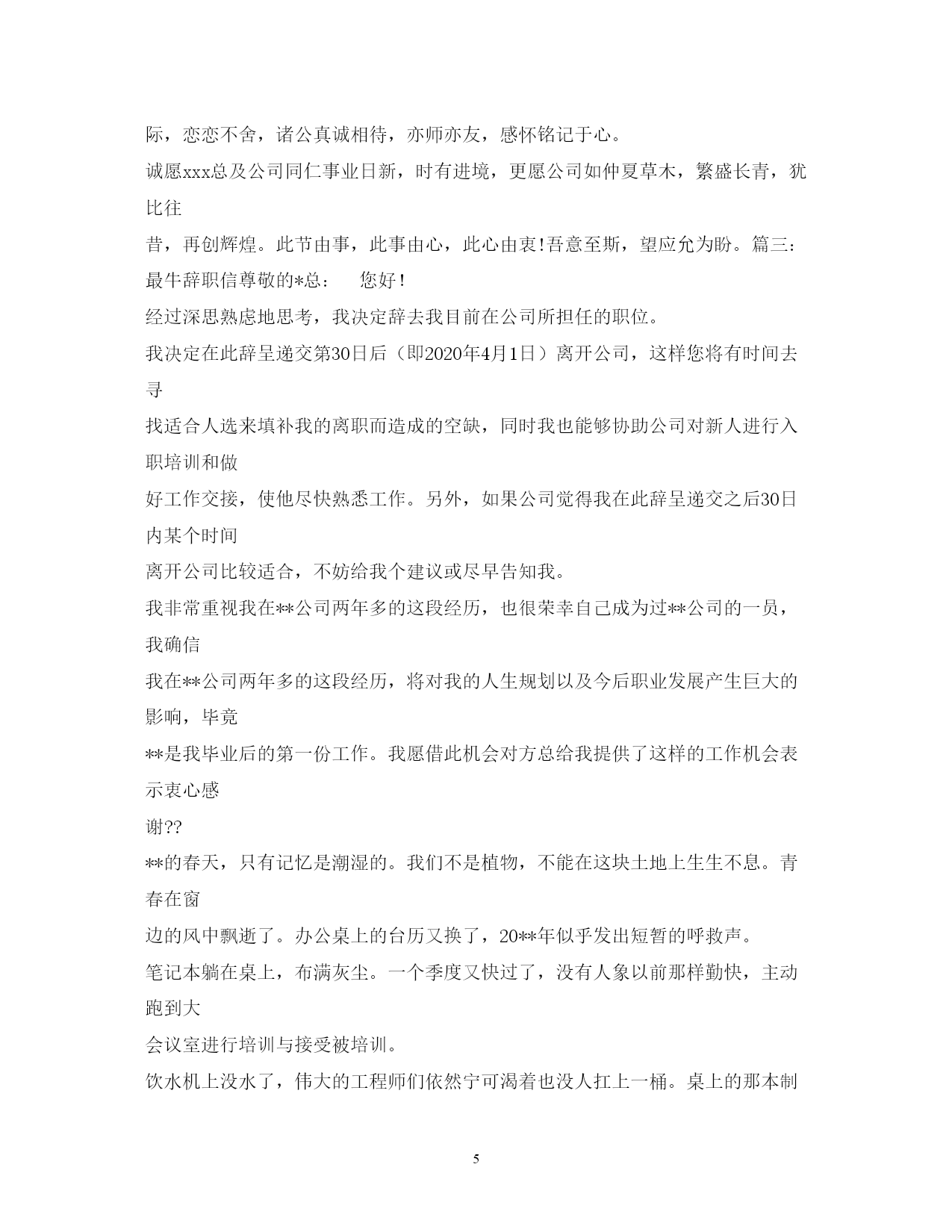 际，恋恋不舍，诸公真诚相待，亦师亦友，感怀铭记于心。

诚愿xxx总及公司同仁事业日新，时有进境，更愿公司如仲夏草木，繁盛长青，犹比往

昔，再创辉煌。此节由事，此事由心，此心由衷！吾意至斯，望应允为盼。篇三：最牛辞职信尊敬的*总：　您好！

经过深思熟虑地思考，我决定辞去我目前在公司所担任的职位。

我决定在此辞呈递交第30日后（即2020年4月1日）离开公司，这样您将有时间去寻

找适合人选来填补我的离职而造成的空缺，同时我也能够协助公司对新人进行入职培训和做

好工作交接，使他尽快熟悉工作。另外，如果公司觉得我在此辞呈递交之后30日内某个时间

离开公司比较适合，不妨给我个建议或尽早告知我。

我非常重视我在**公司两年多的这段经历，也很荣幸自己成为过**公司的一员，我确信

我在**公司两年多的这段经历，将对我的人生规划以及今后职业发展产生巨大的影响，毕竟

**是我毕业后的第一份工作。我愿借此机会对方总给我提供了这样的工作机会表示衷心感

谢??

**的春天，只有记忆是潮湿的。我们不是植物，不能在这块土地上生生不息。青春在窗

边的风中飘逝了。办公桌上的台历又换了，20**年似乎发出短暂的呼救声。

笔记本躺在桌上，布满灰尘。一个季度又快过了，没有人象以前那样勤快，主动跑到大

会议室进行培训与接受被培训。

饮水机上没水了，伟大的工程师们依然宁可渴着也没人扛上一桶。桌上的那本制

5